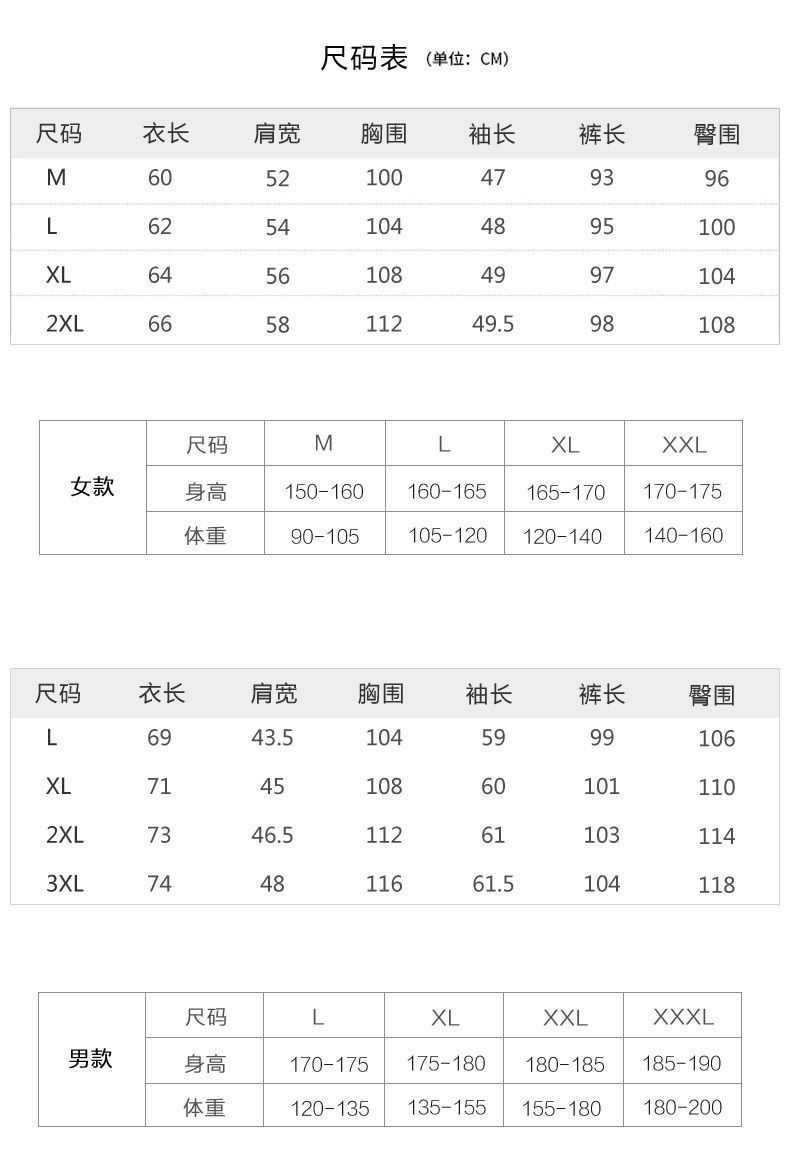 尺码表 (单位：CM)

| 尺码 | 衣长 | 肩宽 | 胸围 | 袖长 | 裤长 | 臀围 |
|---|---|---|---|---|---|---|
| M | 60 | 52 | 100 | 47 | 93 | 96 |
| L | 62 | 54 | 104 | 48 | 95 | 100 |
| XL | 64 | 56 | 108 | 49 | 97 | 104 |
| 2XL | 66 | 58 | 112 | 49.5 | 98 | 108 |

| 女款 | 尺码 | M | L | XL | XXL |
|---|---|---|---|---|---|
| | 身高 | 150-160 | 160-165 | 165-170 | 170-175 |
| | 体重 | 90-105 | 105-120 | 120-140 | 140-160 |

| 尺码 | 衣长 | 肩宽 | 胸围 | 袖长 | 裤长 | 臀围 |
|---|---|---|---|---|---|---|
| L | 69 | 43.5 | 104 | 59 | 99 | 106 |
| XL | 71 | 45 | 108 | 60 | 101 | 110 |
| 2XL | 73 | 46.5 | 112 | 61 | 103 | 114 |
| 3XL | 74 | 48 | 116 | 61.5 | 104 | 118 |

| 男款 | 尺码 | L | XL | XXL | XXXL |
|---|---|---|---|---|---|
| | 身高 | 170-175 | 175-180 | 180-185 | 185-190 |
| | 体重 | 120-135 | 135-155 | 155-180 | 180-200 |